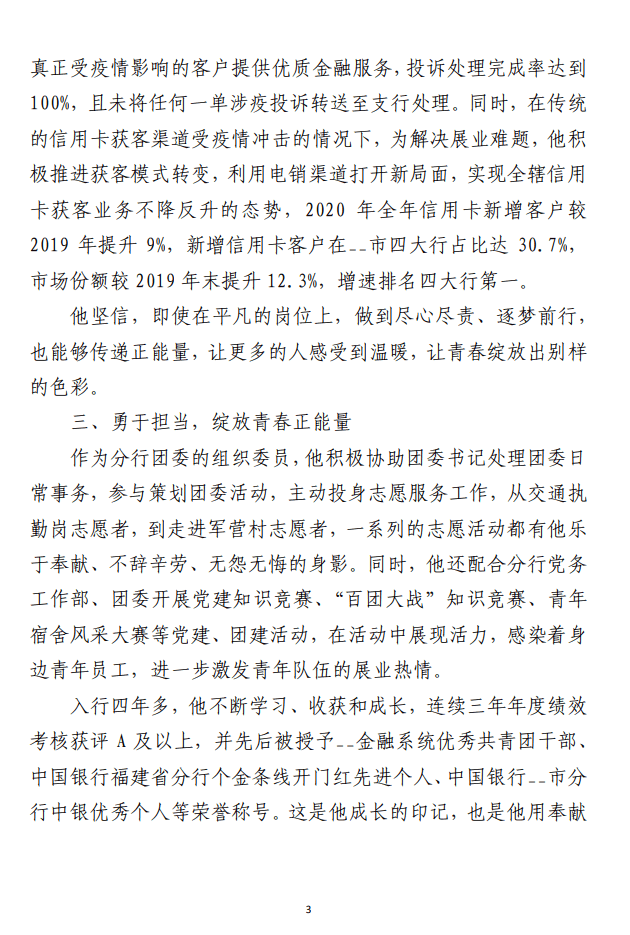 真正受疫情影响的客户提供优质金融服务，投诉处理完成率达到100%，且未将任何一单涉疫投诉转送至支行处理。同时，在传统的信用卡获客渠道受疫情冲击的情况下，为解决展业难题，他积极推进获客模式转变，利用电销渠道打开新局面，实现全辖信用卡获客业务不降反升的态势，2020 年全年信用卡新增客户较 2019 年提升 9%，新增信用卡客户在--市四大行占比达 30.7%，市场份额较 2019 年末提升 12.3%，增速排名四大行第一。

他坚信，即使在平凡的岗位上，做到尽心尽责、逐梦前行，也能够传递正能量，让更多的人感受到温暖，让青春绽放出别样的色彩。

三、勇于担当，绽放青春正能量

作为分行团委的组织委员，他积极协助团委书记处理团委日常事务，参与策划团委活动，主动投身志愿服务工作，从交通执勤岗志愿者，到走进军营村志愿者，一系列的志愿活动都有他乐于奉献、不辞辛劳、无怨无悔的身影。同时，他还配合分行党务工作部、团委开展党建知识竞赛、“百团大战”知识竞赛、青年宿舍风采大赛等党建、团建活动，在活动中展现活力，感染着身边青年员工，进一步激发青年队伍的展业热情。

入行四年多，他不断学习、收获和成长，连续三年年度绩效考核获评 A 及以上，并先后被授予--金融系统优秀共青团干部、中国银行福建省分行个金条线开门红先进个人、中国银行--市分行中银优秀个人等荣誉称号。这是他成长的印记，也是他用奉献

3